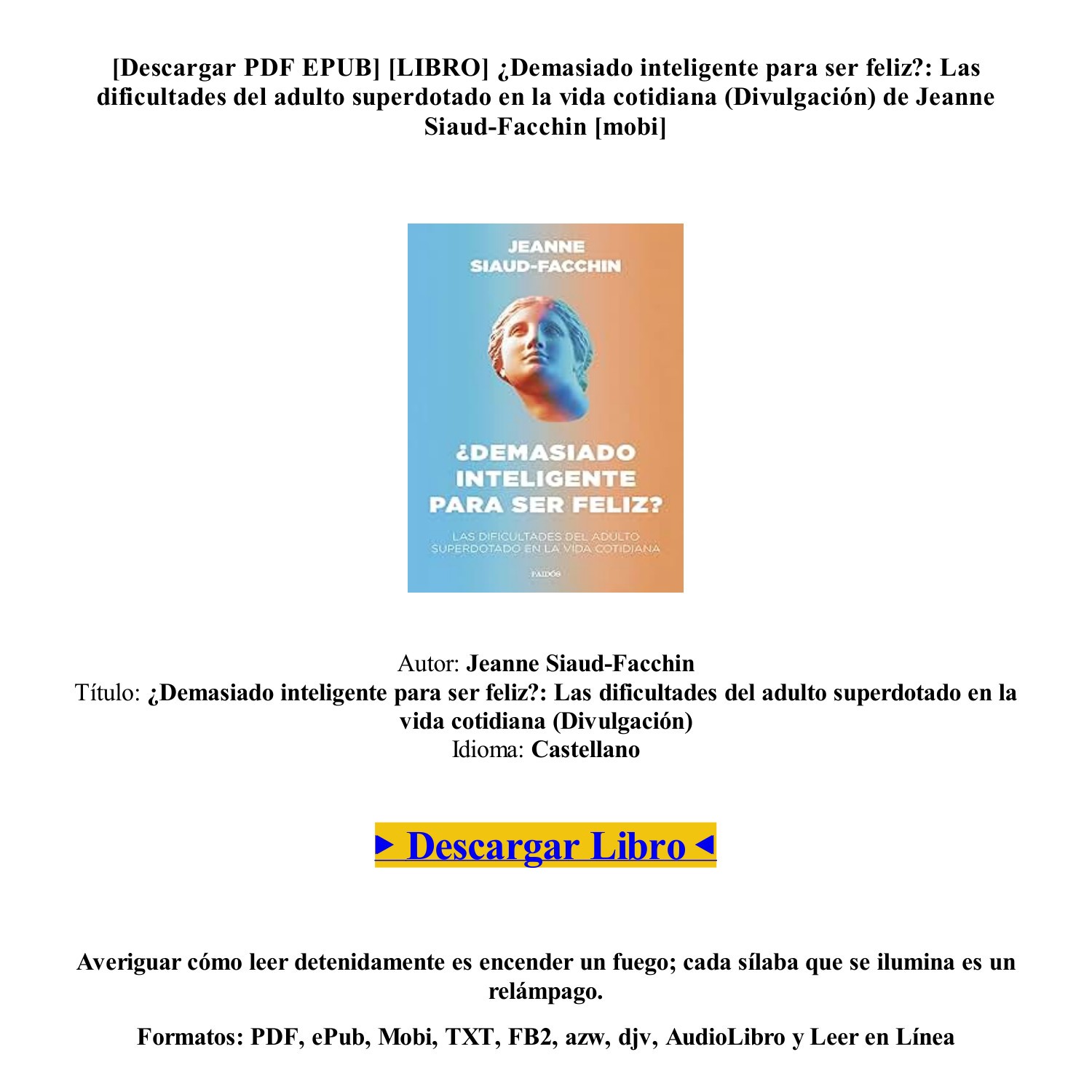 [Descargar PDF EPUB] [LIBRO] ¿Demasiado inteligente para ser feliz?: Las dificultades del adulto superdotado en la vida cotidiana (Divulgación) de Jeanne Siaud-Facchin [mobi]

JEANNE
SIAUD-FACCHIN

¿DEMASIADO
INTELIGENTE
PARA SER FELIZ?

LAS DIFICULTADES DEL ADULTO
SUPERDOTADO EN LA VIDA COTIDIANA

PAIDÓS

Autor: Jeanne Siaud-Facchin
Título: ¿Demasiado inteligente para ser feliz?: Las dificultades del adulto superdotado en la vida cotidiana (Divulgación)
Idioma: Castellano

▸ Descargar Libro ◂

Averiguar cómo leer detenidamente es encender un fuego; cada sílaba que se ilumina es un relámpago.

Formatos: PDF, ePub, Mobi, TXT, FB2, azw, djv, AudioLibro y Leer en Línea